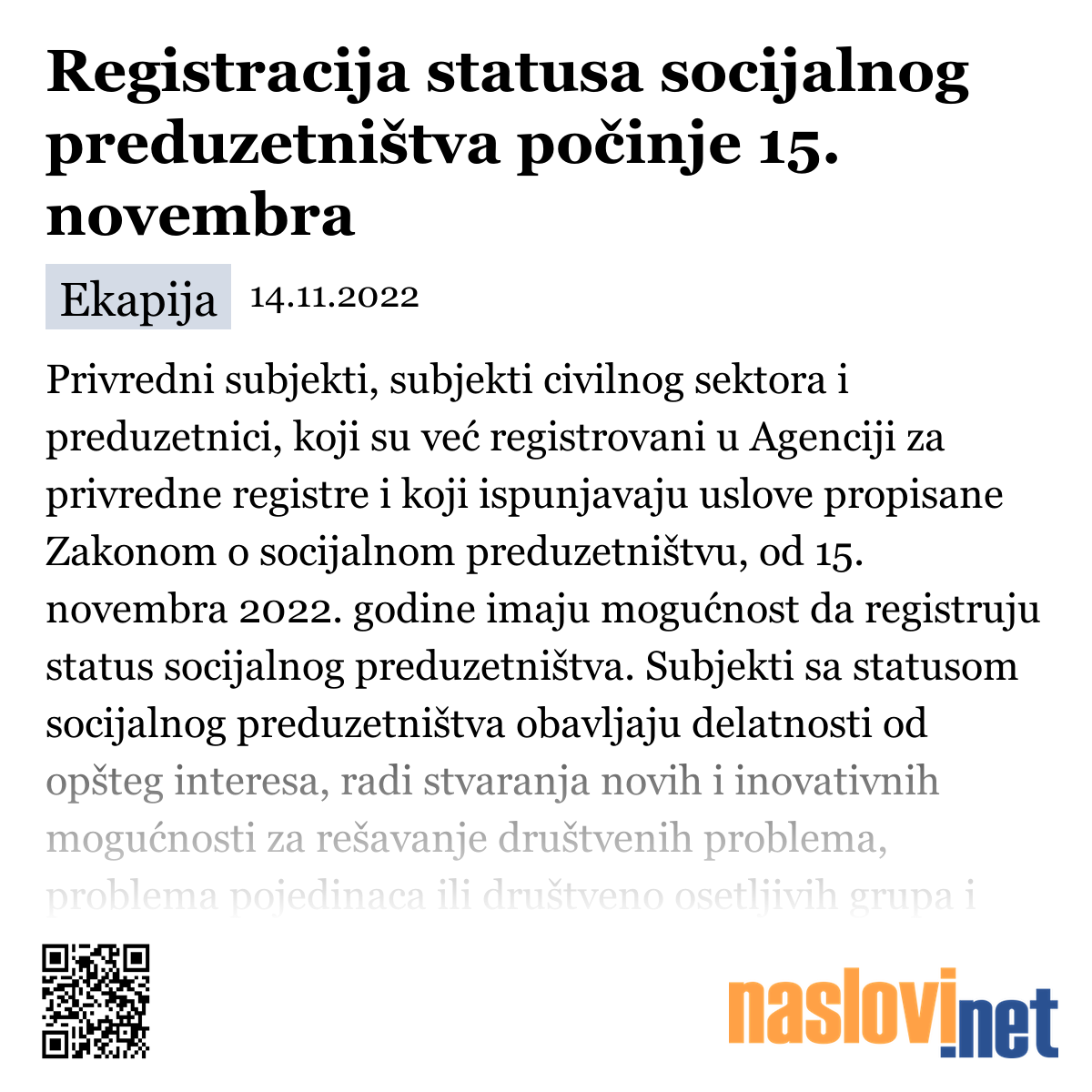 Registracija statusa socijalnog preduzetništva počinje 15. novembra

Ekapija 14.11.2022

Privredni subjekti, subjekti civilnog sektora i preduzetnici, koji su već registrovani u Agenciji za privredne registre i koji ispunjavaju uslove propisane Zakonom o socijalnom preduzetništvu, od 15. novembra 2022. godine imaju mogućnost da registruju status socijalnog preduzetništva. Subjekti sa statusom socijalnog preduzetništva obavljaju delatnosti od opšteg interesa, radi stvaranja novih i inovativnih mogućnosti za rešavanje društvenih problema, problema pojedinaca ili društveno osetljivih grupa i

naslovi.net